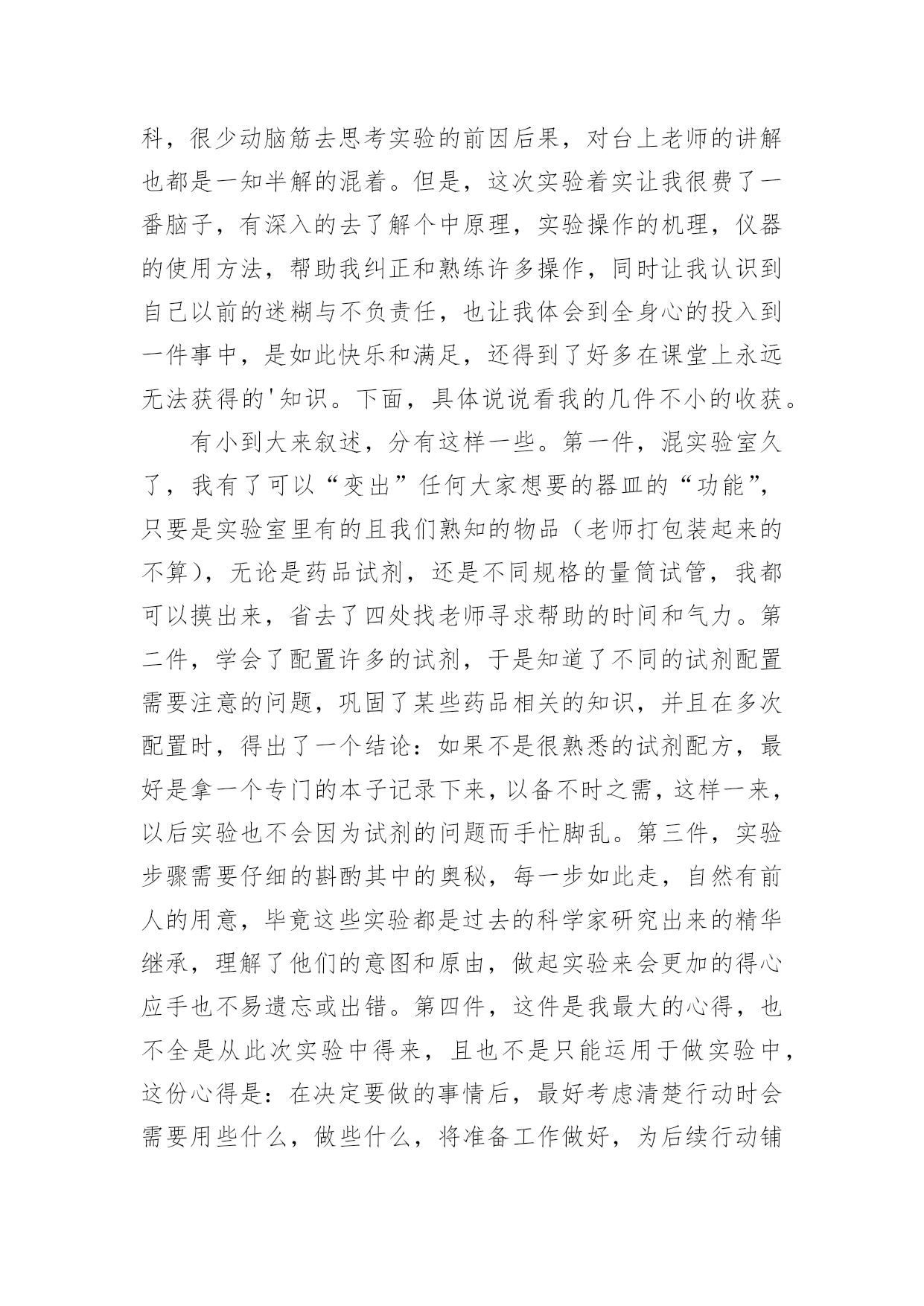 科，很少动脑筋去思考实验的前因后果，对台上老师的讲解也都是一知半解的混着。但是，这次实验着实让我很费了一番脑子，有深入的去了解个中原理，实验操作的机理，仪器的使用方法，帮助我纠正和熟练许多操作，同时让我认识到自己以前的迷糊与不负责任，也让我体会到全身心的投入到一件事中，是如此快乐和满足，还得到了好多在课堂上永远无法获得的'知识。下面，具体说说看我的几件不小的收获。

有小到大来叙述，分有这样一些。第一件，混实验室久了，我有了可以“变出”任何大家想要的器皿的“功能”，只要是实验室里有的且我们熟知的物品（老师打包装起来的不算），无论是药品试剂，还是不同规格的量筒试管，我都可以摸出来，省去了四处找老师寻求帮助的时间和气力。第二件，学会了配置许多的试剂，于是知道了不同的试剂配置需要注意的问题，巩固了某些药品相关的知识，并且在多次配置时，得出了一个结论：如果不是很熟悉的试剂配方，最好是拿一个专门的本子记录下来，以备不时之需，这样一来，以后实验也不会因为试剂的问题而手忙脚乱。第三件，实验步骤需要仔细的斟酌其中的奥秘，每一步如此走，自然有前人的用意，毕竟这些实验都是过去的科学家研究出来的精华继承，理解了他们的意图和原由，做起实验来会更加的得心应手也不易遗忘或出错。第四件，这件是我最大的心得，也不全是从此次实验中得来，且也不是只能运用于做实验中，这份心得是：在决定要做的事情后，最好考虑清楚行动时会需要用些什么，做些什么，将准备工作做好，为后续行动铺